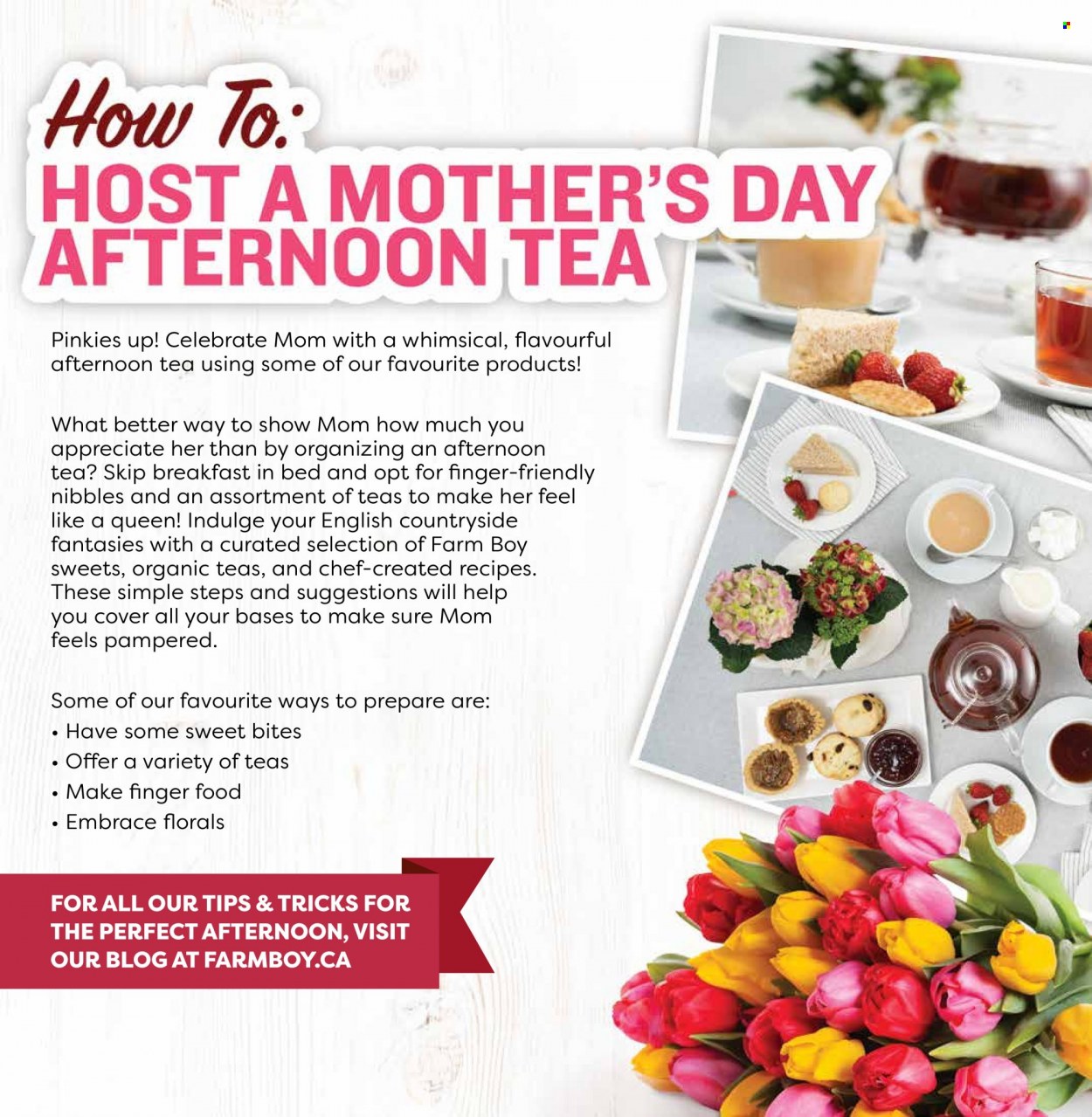 How To:
HOST A MOTHER'S DAY AFTERNOON TEA

Pinkies up! Celebrate Mom with a whimsical, flavourful afternoon tea using some of our favourite products!

What better way to show Mom how much you appreciate her than by organizing an afternoon tea? Skip breakfast in bed and opt for finger-friendly nibbles and an assortment of teas to make her feel like a queen! Indulge your English countryside fantasies with a curated selection of Farm Boy sweets, organic teas, and chef-created recipes. These simple steps and suggestions will help you cover all your bases to make sure Mom feels pampered.

Some of our favourite ways to prepare are:
• Have some sweet bites
• Offer a variety of teas
• Make finger food
• Embrace florals

FOR ALL OUR TIPS & TRICKS FOR THE PERFECT AFTERNOON, VISIT OUR BLOG AT FARMBOY.CA